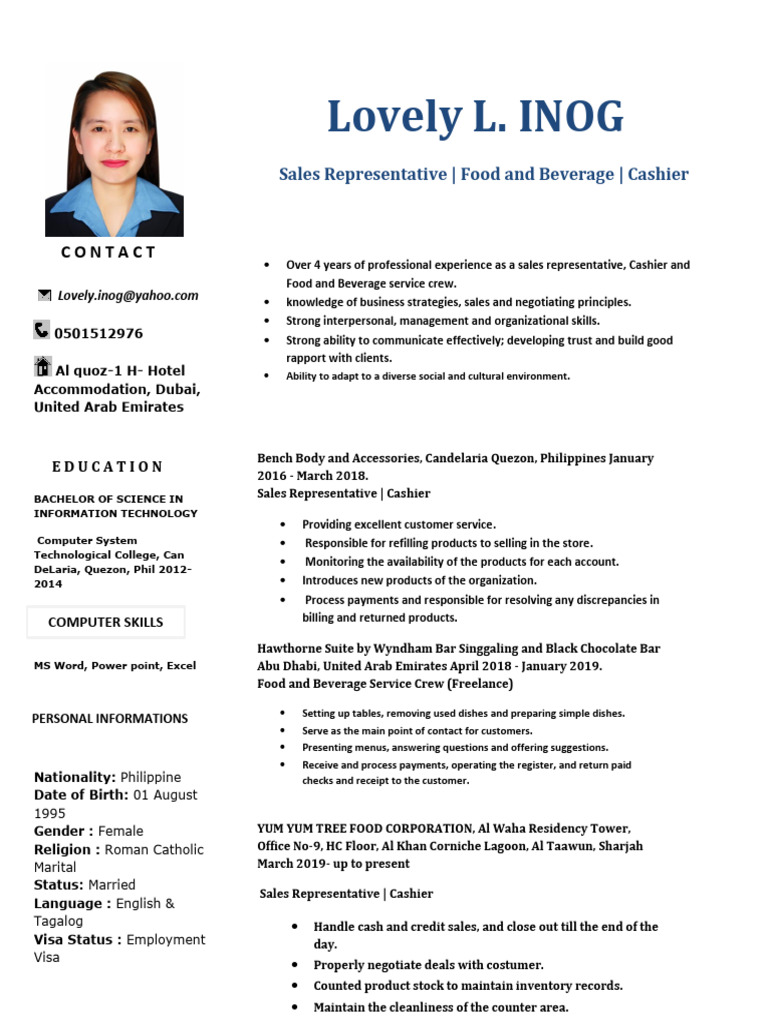 Lovely L. INOG

Sales Representative | Food and Beverage | Cashier

CONTACT

Lovely.inog@yahoo.com

0501512976

Al quoz-1 H- Hotel Accommodation, Dubai, United Arab Emirates

EDUCATION

BACHELOR OF SCIENCE IN INFORMATION TECHNOLOGY

Computer System Technological College, Can DeLaria, Quezon, Phil 2012-2014

COMPUTER SKILLS

MS Word, Power point, Excel

PERSONAL INFORMATIONS

Nationality: Philippine
Date of Birth: 01 August 1995
Gender : Female
Religion : Roman Catholic
Marital Status: Married
Language : English & Tagalog
Visa Status : Employment Visa

- Over 4 years of professional experience as a sales representative, Cashier and Food and Beverage service crew.
- knowledge of business strategies, sales and negotiating principles.
- Strong interpersonal, management and organizational skills.
- Strong ability to communicate effectively; developing trust and build good rapport with clients.
- Ability to adapt to a diverse social and cultural environment.

Bench Body and Accessories, Candelaria Quezon, Philippines January 2016 - March 2018.
Sales Representative | Cashier

- Providing excellent customer service.
- Responsible for refilling products to selling in the store.
- Monitoring the availability of the products for each account.
- Introduces new products of the organization.
- Process payments and responsible for resolving any discrepancies in billing and returned products.

Hawthorne Suite by Wyndham Bar Singgaling and Black Chocolate Bar Abu Dhabi, United Arab Emirates April 2018 - January 2019.
Food and Beverage Service Crew (Freelance)

- Setting up tables, removing used dishes and preparing simple dishes.
- Serve as the main point of contact for customers.
- Presenting menus, answering questions and offering suggestions.
- Receive and process payments, operating the register, and return paid checks and receipt to the customer.

YUM YUM TREE FOOD CORPORATION, Al Waha Residency Tower, Office No-9, HC Floor, Al Khan Corniche Lagoon, Al Taawun, Sharjah March 2019- up to present

Sales Representative | Cashier

- Handle cash and credit sales, and close out till the end of the day.
- Properly negotiate deals with costumer.
- Counted product stock to maintain inventory records.
- Maintain the cleanliness of the counter area.